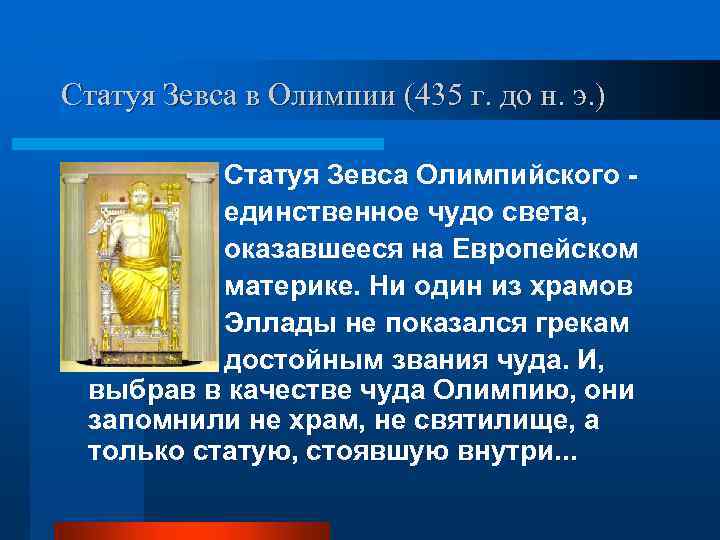 Статуя Зевса в Олимпии (435 г. до н. э.)

Статуя Зевса Олимпийского - единственное чудо света, оказавшееся на Европейском материке. Ни один из храмов Эллады не показался грекам достойным звания чуда. И, выбрав в качестве чуда Олимпию, они запомнили не храм, не святилище, а только статую, стоявшую внутри...